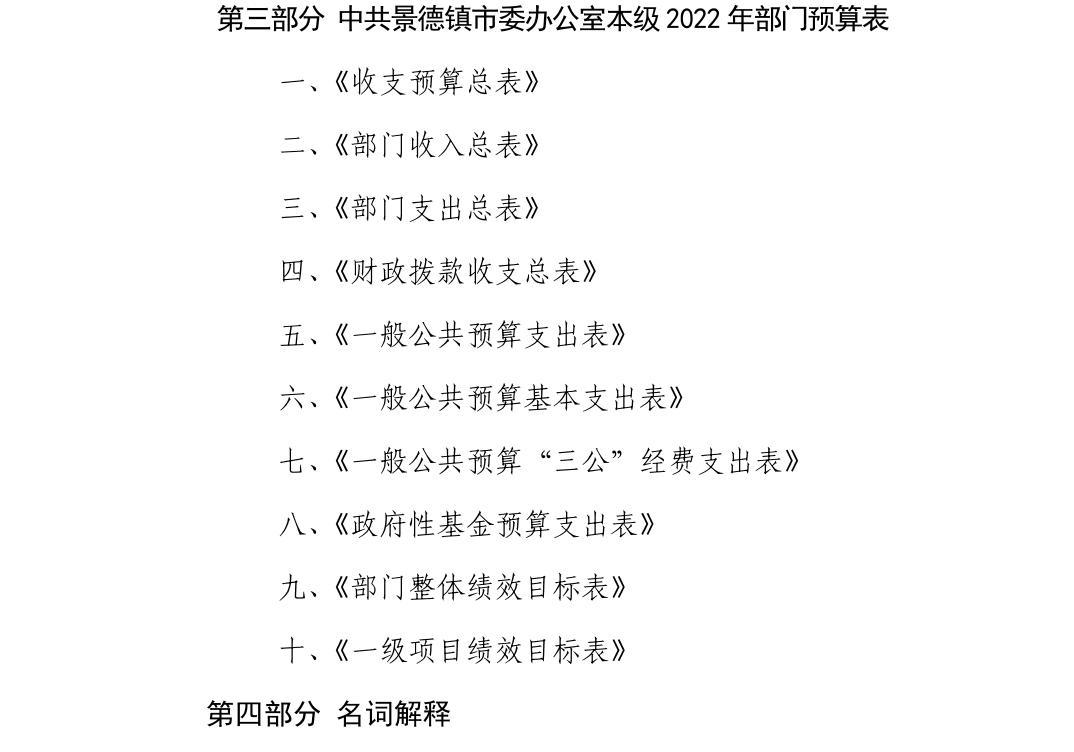 第三部分 中共景德镇市委办公室本级 2022 年部门预算表

一、《收支预算总表》

二、《部门收入总表》

三、《部门支出总表》

四、《财政拨款收支总表》

五、《一般公共预算支出表》

六、《一般公共预算基本支出表》

七、《一般公共预算“三公”经费支出表》

八、《政府性基金预算支出表》

九、《部门整体绩效目标表》

十、《一级项目绩效目标表》

第四部分 名词解释